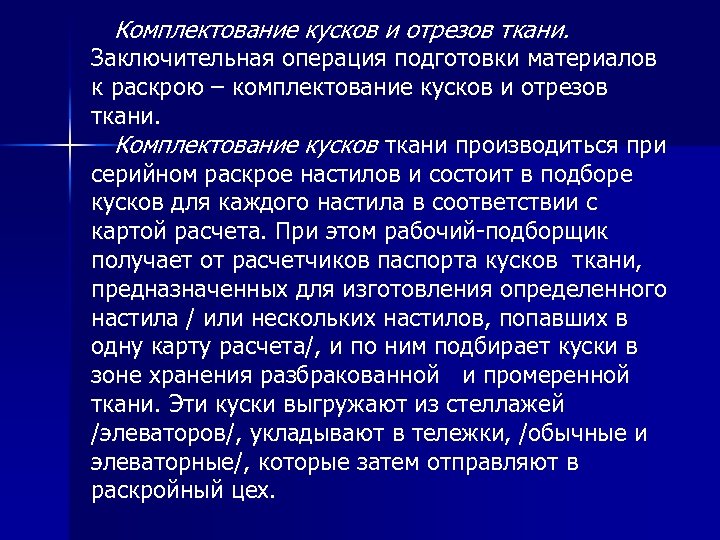 Комплектование кусков и отрезов ткани.
Заключительная операция подготовки материалов к раскрою – комплектование кусков и отрезов ткани.

Комплектование кусков ткани производиться при серийном раскрое настилов и состоит в подборе кусков для каждого настила в соответствии с картой расчета. При этом рабочий-подборщик получает от расчетчиков паспорта кусков ткани, предназначенных для изготовления определенного настила / или нескольких настилов, попавших в одну карту расчета/, и по ним подбирает куски в зоне хранения разбракованной и промеренной ткани. Эти куски выгружают из стеллажей /элеваторов/, укладывают в тележки, /обычные и элеваторные/, которые затем отправляют в раскройный цех.